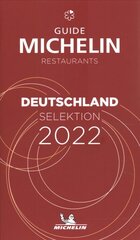 GUIDE
MICHELIN
RESTAURANTS

DEUTSCHLAND
SELEKTION
2022

MICHELIN